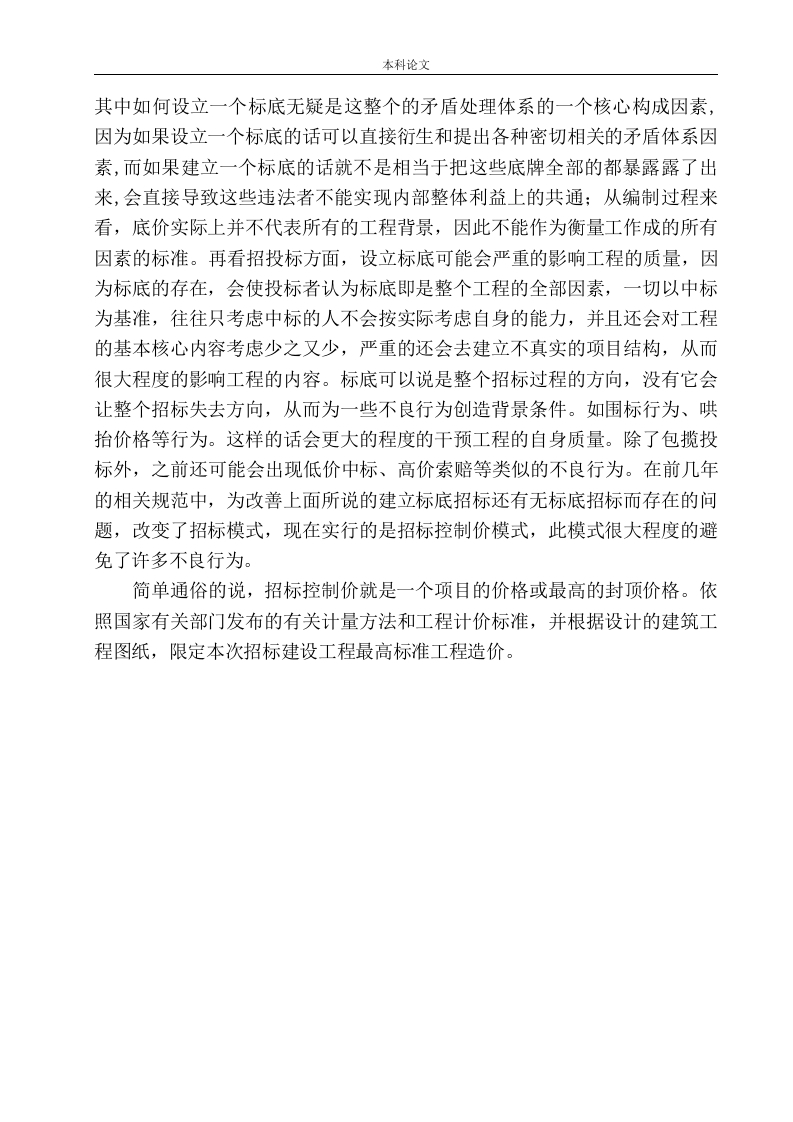 本科论文

其中如何设立一个标底无疑是这整个的矛盾处理体系的一个核心构成因素，因为如果设立一个标底的话可以直接衍生和提出各种密切相关的矛盾体系因素，而如果建立一个标底的话就不是相当于把这些底牌全部的都暴露露了出来，会直接导致这些违法者不能实现内部整体利益上的共通；从编制过程来看，底价实际上并不代表所有的工程背景，因此不能作为衡量工作成的所有因素的标准。再看招投标方面，设立标底可能会严重的影响工程的质量，因为标底的存在，会使投标者认为标底即是整个工程的全部因素，一切以中标为基准，往往只考虑中标的人不会按实际考虑自身的能力，并且还会对工程的基本核心内容考虑少之又少，严重的还会去建立不真实的项目结构，从而很大程度的影响工程的内容。标底可以说是整个招标过程的方向，没有它会让整个招标失去方向，从而为一些不良行为创造背景条件。如围标行为、哄抬价格等行为。这样的话会更大的程度的干预工程的自身质量。除了包揽投标外，之前还可能会出现低价中标、高价索赔等类似的不良行为。在前几年的相关规范中，为改善上面所说的建立标底招标还有无标底招标而存在的问题，改变了招标模式，现在实行的是招标控制价模式，此模式很大程度的避免了许多不良行为。

简单通俗的说，招标控制价就是一个项目的价格或最高的封顶价格。依照国家有关部门发布的有关计量方法和工程计价标准，并根据设计的建筑工程图纸，限定本次招标建设工程最高标准工程造价。